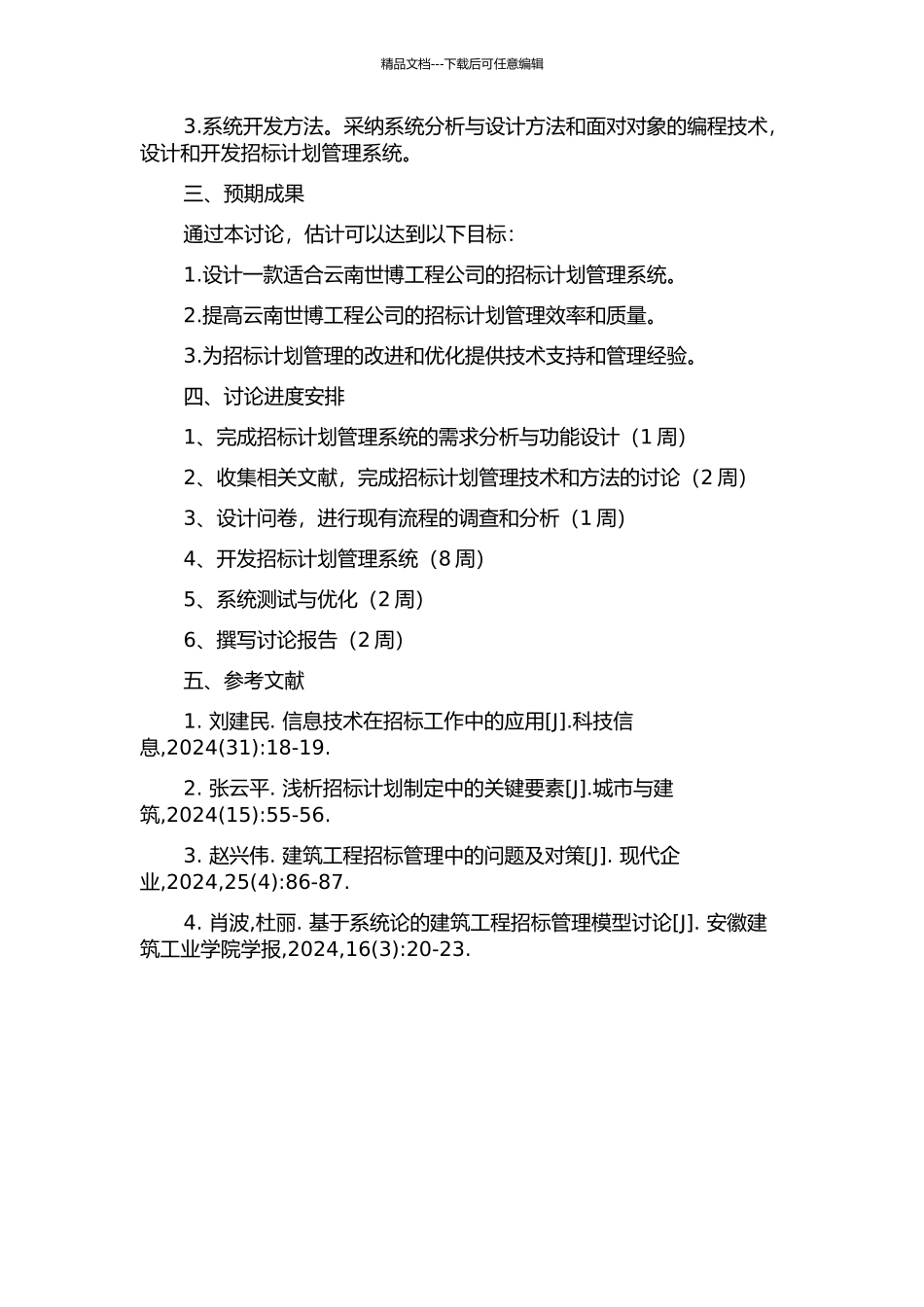 精品文档---下载后可任意编辑

3.系统开发方法。采纳系统分析与设计方法和面对对象的编程技术，设计和开发招标计划管理系统。

三、预期成果

通过本讨论，估计可以达到以下目标：

1.设计一款适合云南世博工程公司的招标计划管理系统。

2.提高云南世博工程公司的招标计划管理效率和质量。

3.为招标计划管理的改进和优化提供技术支持和管理经验。

四、讨论进度安排

1、完成招标计划管理系统的需求分析与功能设计（1 周）

2、收集相关文献，完成招标计划管理技术和方法的讨论（2 周）

3、设计问卷，进行现有流程的调查和分析（1 周）

4、开发招标计划管理系统（8 周）

5、系统测试与优化（2 周）

6、撰写讨论报告（2 周）

五、参考文献

1. 刘建民. 信息技术在招标工作中的应用[J].科技信息,2024(31):18-19.

2. 张云平. 浅析招标计划制定中的关键要素[J].城市与建筑,2024(15):55-56.

3. 赵兴伟. 建筑工程招标管理中的问题及对策[J]. 现代企业,2024,25(4):86-87.

4. 肖波,杜丽. 基于系统论的建筑工程招标管理模型讨论[J]. 安徽建筑工业学院学报,2024,16(3):20-23.